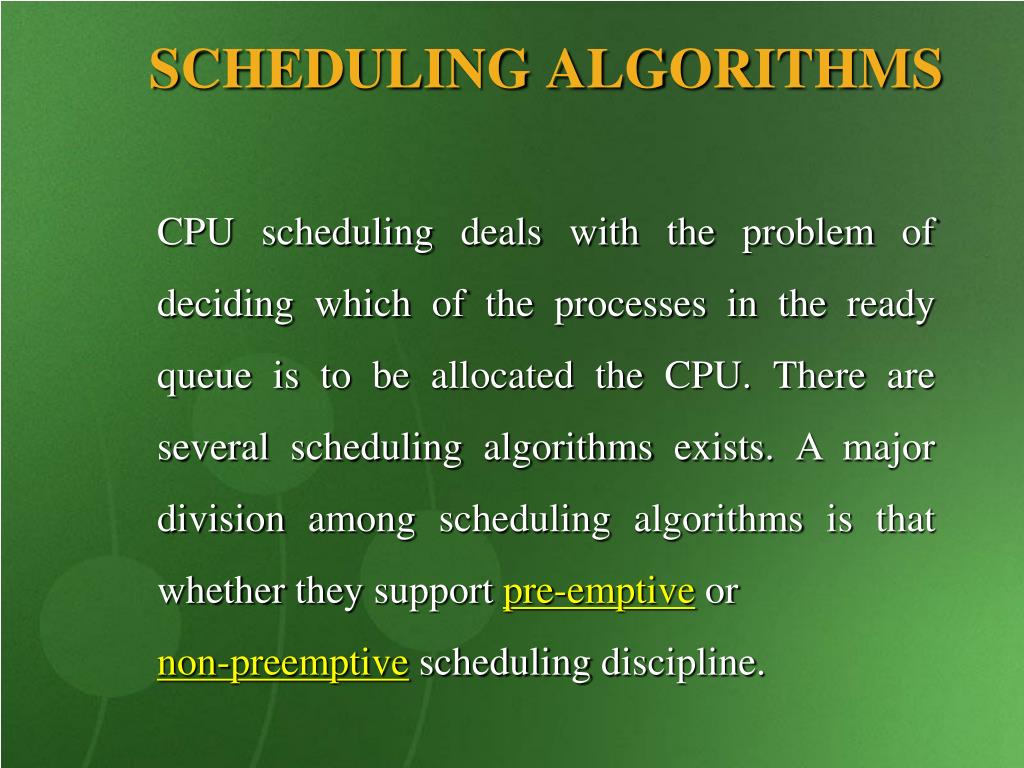 SCHEDULING ALGORITHMS

CPU scheduling deals with the problem of deciding which of the processes in the ready queue is to be allocated the CPU. There are several scheduling algorithms exists. A major division among scheduling algorithms is that whether they support pre-emptive or non-preemptive scheduling discipline.